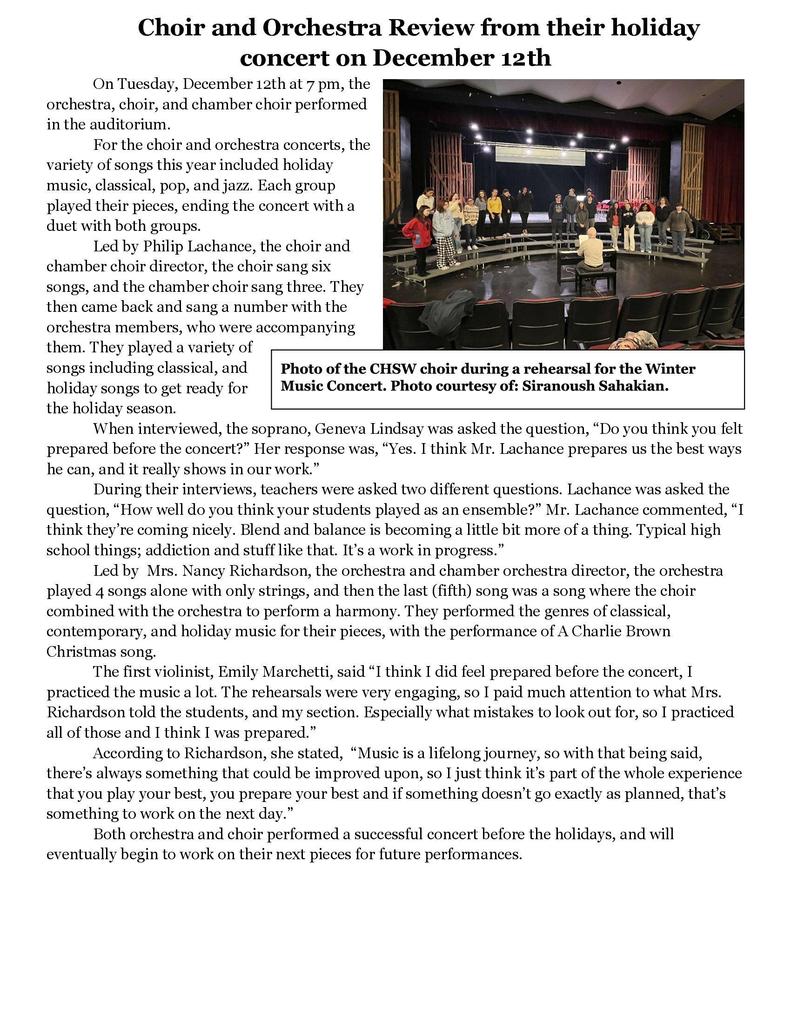 Choir and Orchestra Review from their holiday concert on December 12th

On Tuesday, December 12th at 7 pm, the orchestra, choir, and chamber choir performed in the auditorium.

For the choir and orchestra concerts, the variety of songs this year included holiday music, classical, pop, and jazz. Each group played their pieces, ending the concert with a duet with both groups.

Led by Philip Lachance, the choir and chamber choir director, the choir sang six songs, and the chamber choir sang three. They then came back and sang a number with the orchestra members, who were accompanying them. They played a variety of songs including classical, and holiday songs to get ready for the holiday season.

Photo of the CHSW choir during a rehearsal for the Winter Music Concert. Photo courtesy of: Siranoush Sahakian.

When interviewed, the soprano, Geneva Lindsay was asked the question, "Do you think you felt prepared before the concert?" Her response was, "Yes. I think Mr. Lachance prepares us the best ways he can, and it really shows in our work."

During their interviews, teachers were asked two different questions. Lachance was asked the question, "How well do you think your students played as an ensemble?" Mr. Lachance commented, "I think they're coming nicely. Blend and balance is becoming a little bit more of a thing. Typical high school things; addiction and stuff like that. It's a work in progress."

Led by Mrs. Nancy Richardson, the orchestra and chamber orchestra director, the orchestra played 4 songs alone with only strings, and then the last (fifth) song was a song where the choir combined with the orchestra to perform a harmony. They performed the genres of classical, contemporary, and holiday music for their pieces, with the performance of A Charlie Brown Christmas song.

The first violinist, Emily Marchetti, said "I think I did feel prepared before the concert, I practiced the music a lot. The rehearsals were very engaging, so I paid much attention to what Mrs. Richardson told the students, and my section. Especially what mistakes to look out for, so I practiced all of those and I think I was prepared."

According to Richardson, she stated, "Music is a lifelong journey, so with that being said, there's always something that could be improved upon, so I just think it's part of the whole experience that you play your best, you prepare your best and if something doesn't go exactly as planned, that's something to work on the next day."

Both orchestra and choir performed a successful concert before the holidays, and will eventually begin to work on their next pieces for future performances.